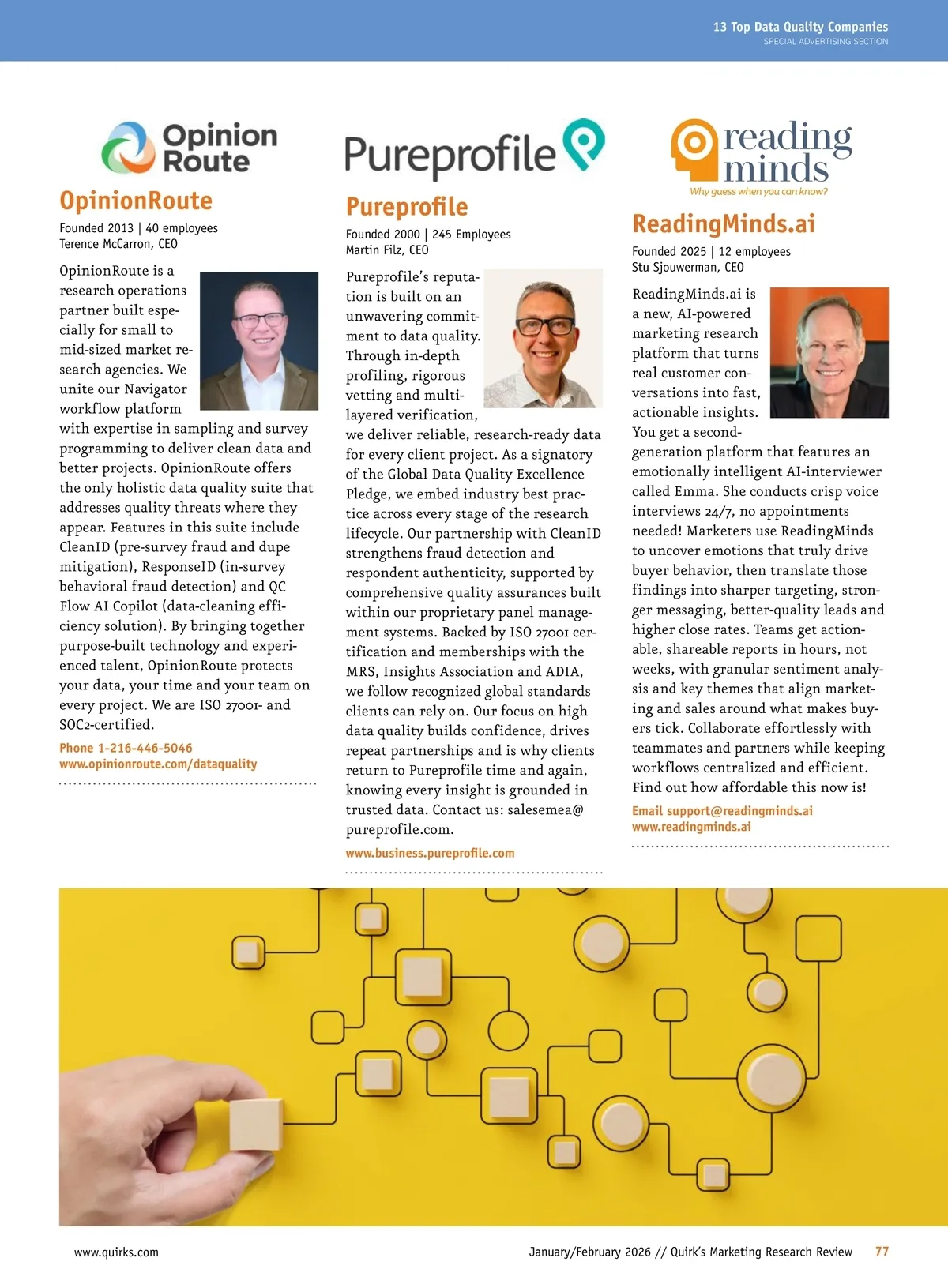 13 Top Data Quality Companies
SPECIAL ADVERTISING SECTION

Opinion Route

OpinionRoute
Founded 2013 | 40 employees
Terence McCarron, CEO

OpinionRoute is a research operations partner built especially for small to mid-sized market research agencies. We unite our Navigator workflow platform with expertise in sampling and survey programming to deliver clean data and better projects. OpinionRoute offers the only holistic data quality suite that addresses quality threats where they appear. Features in this suite include CleanID (pre-survey fraud and dupe mitigation), ResponseID (in-survey behavioral fraud detection) and QC Flow AI Copilot (data-cleaning efficiency solution). By bringing together purpose-built technology and experienced talent, OpinionRoute protects your data, your time and your team on every project. We are ISO 27001- and SOC2-certified.

Phone 1-216-446-5046
www.opinionroute.com/dataquality

Pureprofile

Pureprofile
Founded 2000 | 245 Employees
Martin Filz, CEO

Pureprofile's reputation is built on an unwavering commitment to data quality. Through in-depth profiling, rigorous vetting and multi-layered verification, we deliver reliable, research-ready data for every client project. As a signatory of the Global Data Quality Excellence Pledge, we embed industry best practice across every stage of the research lifecycle. Our partnership with CleanID strengthens fraud detection and respondent authenticity, supported by comprehensive quality assurances built within our proprietary panel management systems. Backed by ISO 27001 certification and memberships with the MRS, Insights Association and ADIA, we follow recognized global standards clients can rely on. Our focus on high data quality builds confidence, drives repeat partnerships and is why clients return to Pureprofile time and again, knowing every insight is grounded in trusted data. Contact us: salesemea@pureprofile.com.

www.business.pureprofile.com

reading minds
Why guess when you can know?

ReadingMinds.ai
Founded 2025 | 12 employees
Stu Sjouwerman, CEO

ReadingMinds.ai is a new, AI-powered marketing research platform that turns real customer conversations into fast, actionable insights. You get a second-generation platform that features an emotionally intelligent AI-interviewer called Emma. She conducts crisp voice interviews 24/7, no appointments needed! Marketers use ReadingMinds to uncover emotions that truly drive buyer behavior, then translate those findings into sharper targeting, stronger messaging, better-quality leads and higher close rates. Teams get actionable, shareable reports in hours, not weeks, with granular sentiment analysis and key themes that align marketing and sales around what makes buyers tick. Collaborate effortlessly with teammates and partners while keeping workflows centralized and efficient. Find out how affordable this now is!

Email support@readingminds.ai
www.readingminds.ai

www.quirks.com
January/February 2026 // Quirk's Marketing Research Review 77